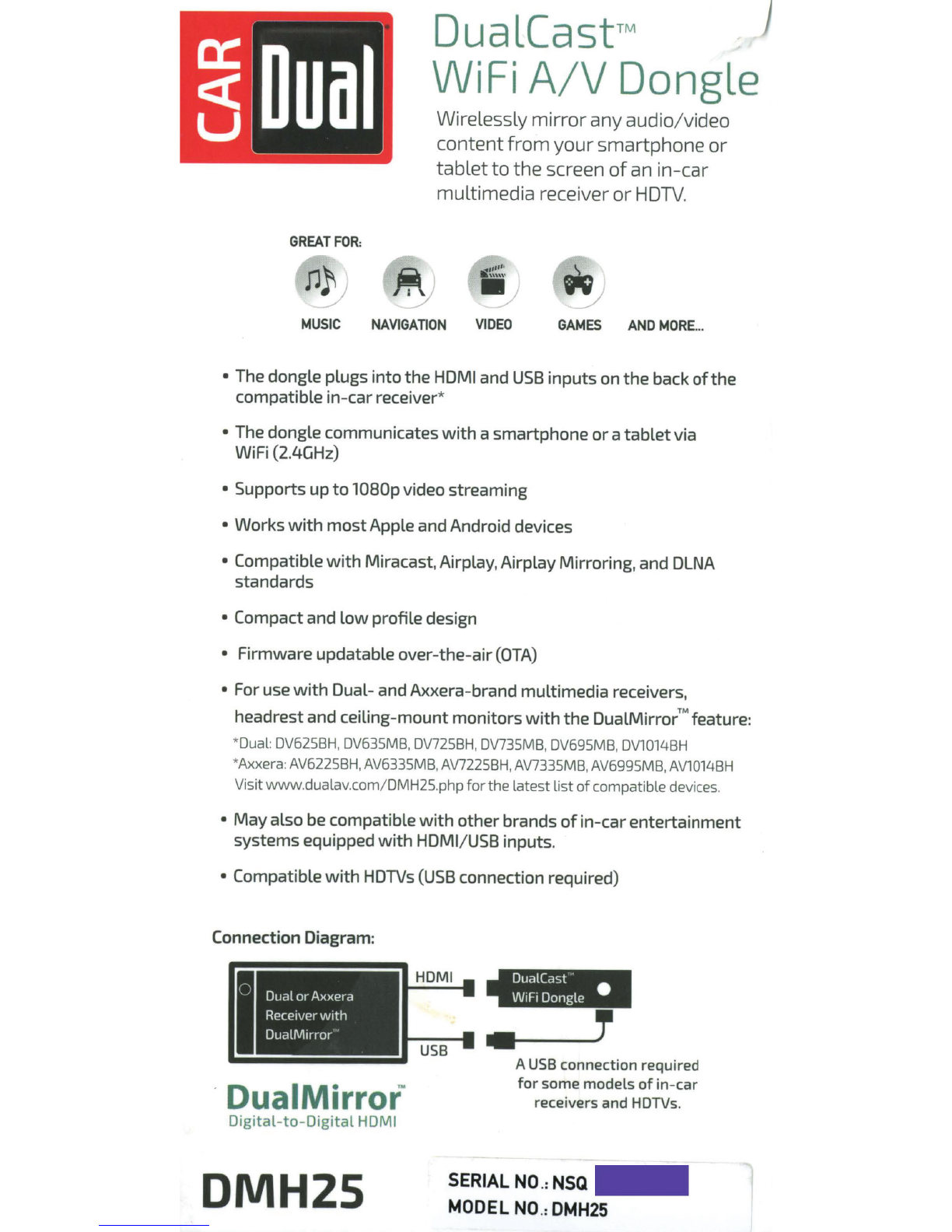 CAR Dual

DualCast™
WiFi A/V Dongle

Wirelessly mirror any audio/video content from your smartphone or tablet to the screen of an in-car multimedia receiver or HDTV.

GREAT FOR:

MUSIC NAVIGATION VIDEO GAMES AND MORE...

• The dongle plugs into the HDMI and USB inputs on the back of the compatible in-car receiver*

• The dongle communicates with a smartphone or a tablet via WiFi (2.4GHz)

• Supports up to 1080p video streaming

• Works with most Apple and Android devices

• Compatible with Miracast, Airplay, Airplay Mirroring, and DLNA standards

• Compact and low profile design

• Firmware updatable over-the-air (OTA)

• For use with Dual- and Axxera-brand multimedia receivers, headrest and ceiling-mount monitors with the DualMirror™ feature:
*Dual: DV625BH, DV635MB, DV725BH, DV735MB, DV695MB, DV1014BH
*Axxera: AV6225BH, AV6335MB, AV7225BH, AV7335MB, AV6995MB, AV1014BH
Visit www.dualav.com/DMH25.php for the latest list of compatible devices.

• May also be compatible with other brands of in-car entertainment systems equipped with HDMI/USB inputs.

• Compatible with HDTVs (USB connection required)

Connection Diagram:

Dual or Axxera Receiver with DualMirror™

HDMI

USB

DualCast™ WiFi Dongle

A USB connection required for some models of in-car receivers and HDTVs.

DualMirror™
Digital-to-Digital HDMI

DMH25

SERIAL NO.: NSQ
MODEL NO.: DMH25